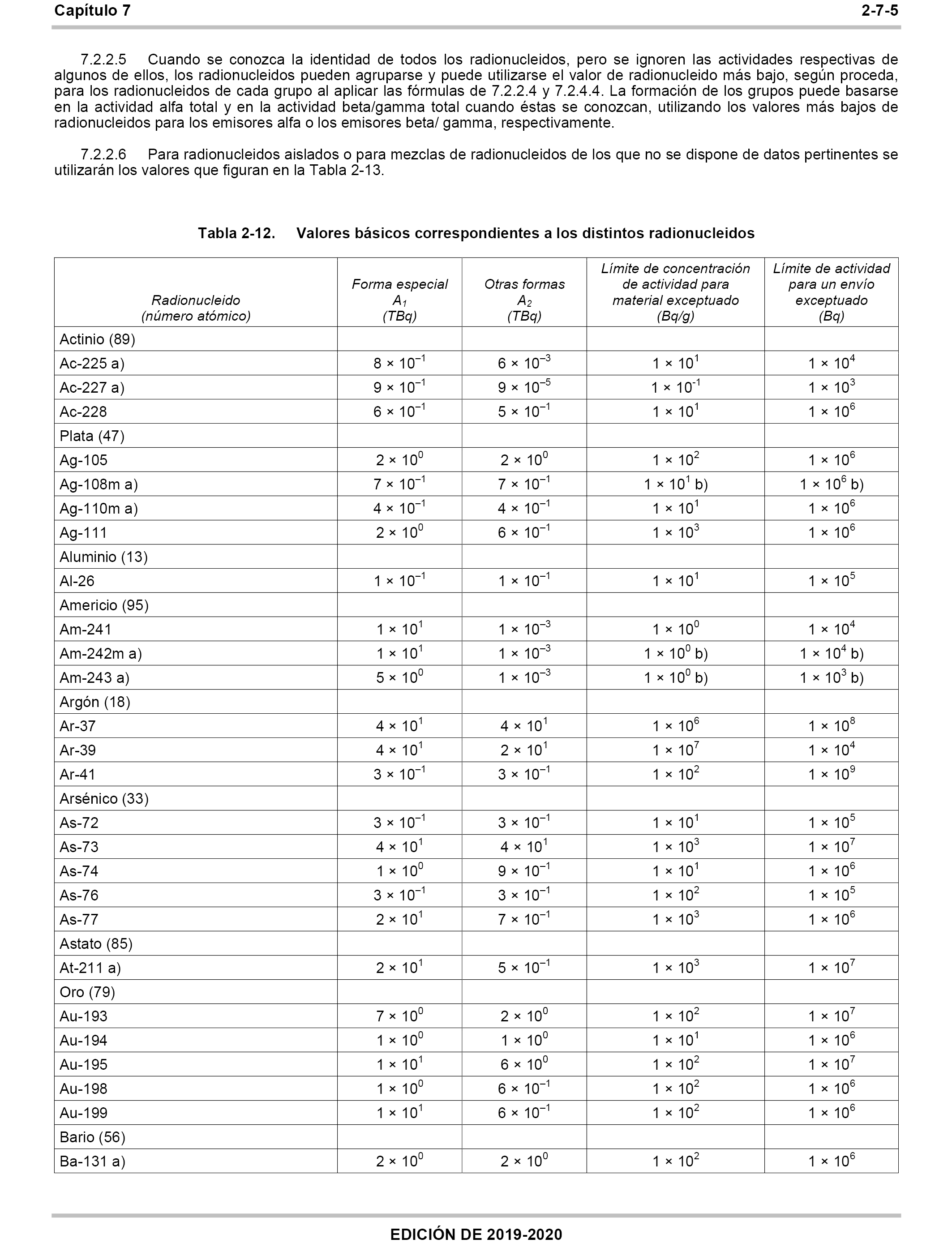 Capítulo 7 2-7-5

7.2.2.5 Cuando se conozca la identidad de todos los radionucleidos, pero se ignoren las actividades respectivas de algunos de ellos, los radionucleidos pueden agruparse y puede utilizarse el valor de radionucleido más bajo, según proceda, para los radionucleidos de cada grupo al aplicar las fórmulas de 7.2.2.4 y 7.2.4.4. La formación de los grupos puede basarse en la actividad alfa total y en la actividad beta/gamma total cuando éstas se conozcan, utilizando los valores más bajos de radionucleidos para los emisores alfa o los emisores beta/ gamma, respectivamente.

7.2.2.6 Para radionucleidos aislados o para mezclas de radionucleidos de los que no se dispone de datos pertinentes se utilizarán los valores que figuran en la Tabla 2-13.

Tabla 2-12. Valores básicos correspondientes a los distintos radionucleidos

| Radionucleido (número atómico) | Forma especial $A_1$ (TBq) | Otras formas $A_2$ (TBq) | Límite de concentración de actividad para material exceptuado (Bq/g) | Límite de actividad para un envío exceptuado (Bq) |
|---|---|---|---|---|
| Actinio (89) | | | | |
| Ac-225 a) | $8 \times 10^{-1}$ | $6 \times 10^{-3}$ | $1 \times 10^{1}$ | $1 \times 10^{4}$ |
| Ac-227 a) | $9 \times 10^{-1}$ | $9 \times 10^{-5}$ | $1 \times 10^{-1}$ | $1 \times 10^{3}$ |
| Ac-228 | $6 \times 10^{-1}$ | $5 \times 10^{-1}$ | $1 \times 10^{1}$ | $1 \times 10^{6}$ |
| Plata (47) | | | | |
| Ag-105 | $2 \times 10^{0}$ | $2 \times 10^{0}$ | $1 \times 10^{2}$ | $1 \times 10^{6}$ |
| Ag-108m a) | $7 \times 10^{-1}$ | $7 \times 10^{-1}$ | $1 \times 10^{1}$ b) | $1 \times 10^{6}$ b) |
| Ag-110m a) | $4 \times 10^{-1}$ | $4 \times 10^{-1}$ | $1 \times 10^{1}$ | $1 \times 10^{6}$ |
| Ag-111 | $2 \times 10^{0}$ | $6 \times 10^{-1}$ | $1 \times 10^{3}$ | $1 \times 10^{6}$ |
| Aluminio (13) | | | | |
| Al-26 | $1 \times 10^{-1}$ | $1 \times 10^{-1}$ | $1 \times 10^{1}$ | $1 \times 10^{5}$ |
| Americio (95) | | | | |
| Am-241 | $1 \times 10^{1}$ | $1 \times 10^{-3}$ | $1 \times 10^{0}$ | $1 \times 10^{4}$ |
| Am-242m a) | $1 \times 10^{1}$ | $1 \times 10^{-3}$ | $1 \times 10^{0}$ b) | $1 \times 10^{4}$ b) |
| Am-243 a) | $5 \times 10^{0}$ | $1 \times 10^{-3}$ | $1 \times 10^{0}$ b) | $1 \times 10^{3}$ b) |
| Argón (18) | | | | |
| Ar-37 | $4 \times 10^{1}$ | $4 \times 10^{1}$ | $1 \times 10^{6}$ | $1 \times 10^{8}$ |
| Ar-39 | $4 \times 10^{1}$ | $2 \times 10^{1}$ | $1 \times 10^{7}$ | $1 \times 10^{4}$ |
| Ar-41 | $3 \times 10^{-1}$ | $3 \times 10^{-1}$ | $1 \times 10^{2}$ | $1 \times 10^{9}$ |
| Arsénico (33) | | | | |
| As-72 | $3 \times 10^{-1}$ | $3 \times 10^{-1}$ | $1 \times 10^{1}$ | $1 \times 10^{5}$ |
| As-73 | $4 \times 10^{1}$ | $4 \times 10^{1}$ | $1 \times 10^{3}$ | $1 \times 10^{7}$ |
| As-74 | $1 \times 10^{0}$ | $9 \times 10^{-1}$ | $1 \times 10^{1}$ | $1 \times 10^{6}$ |
| As-76 | $3 \times 10^{-1}$ | $3 \times 10^{-1}$ | $1 \times 10^{2}$ | $1 \times 10^{5}$ |
| As-77 | $2 \times 10^{1}$ | $7 \times 10^{-1}$ | $1 \times 10^{3}$ | $1 \times 10^{6}$ |
| Astato (85) | | | | |
| At-211 a) | $2 \times 10^{1}$ | $5 \times 10^{-1}$ | $1 \times 10^{3}$ | $1 \times 10^{7}$ |
| Oro (79) | | | | |
| Au-193 | $7 \times 10^{0}$ | $2 \times 10^{0}$ | $1 \times 10^{2}$ | $1 \times 10^{7}$ |
| Au-194 | $1 \times 10^{0}$ | $1 \times 10^{0}$ | $1 \times 10^{1}$ | $1 \times 10^{6}$ |
| Au-195 | $1 \times 10^{1}$ | $6 \times 10^{0}$ | $1 \times 10^{2}$ | $1 \times 10^{7}$ |
| Au-198 | $1 \times 10^{0}$ | $6 \times 10^{-1}$ | $1 \times 10^{2}$ | $1 \times 10^{6}$ |
| Au-199 | $1 \times 10^{1}$ | $6 \times 10^{-1}$ | $1 \times 10^{2}$ | $1 \times 10^{6}$ |
| Bario (56) | | | | |
| Ba-131 a) | $2 \times 10^{0}$ | $2 \times 10^{0}$ | $1 \times 10^{2}$ | $1 \times 10^{6}$ |

EDICIÓN DE 2019-2020